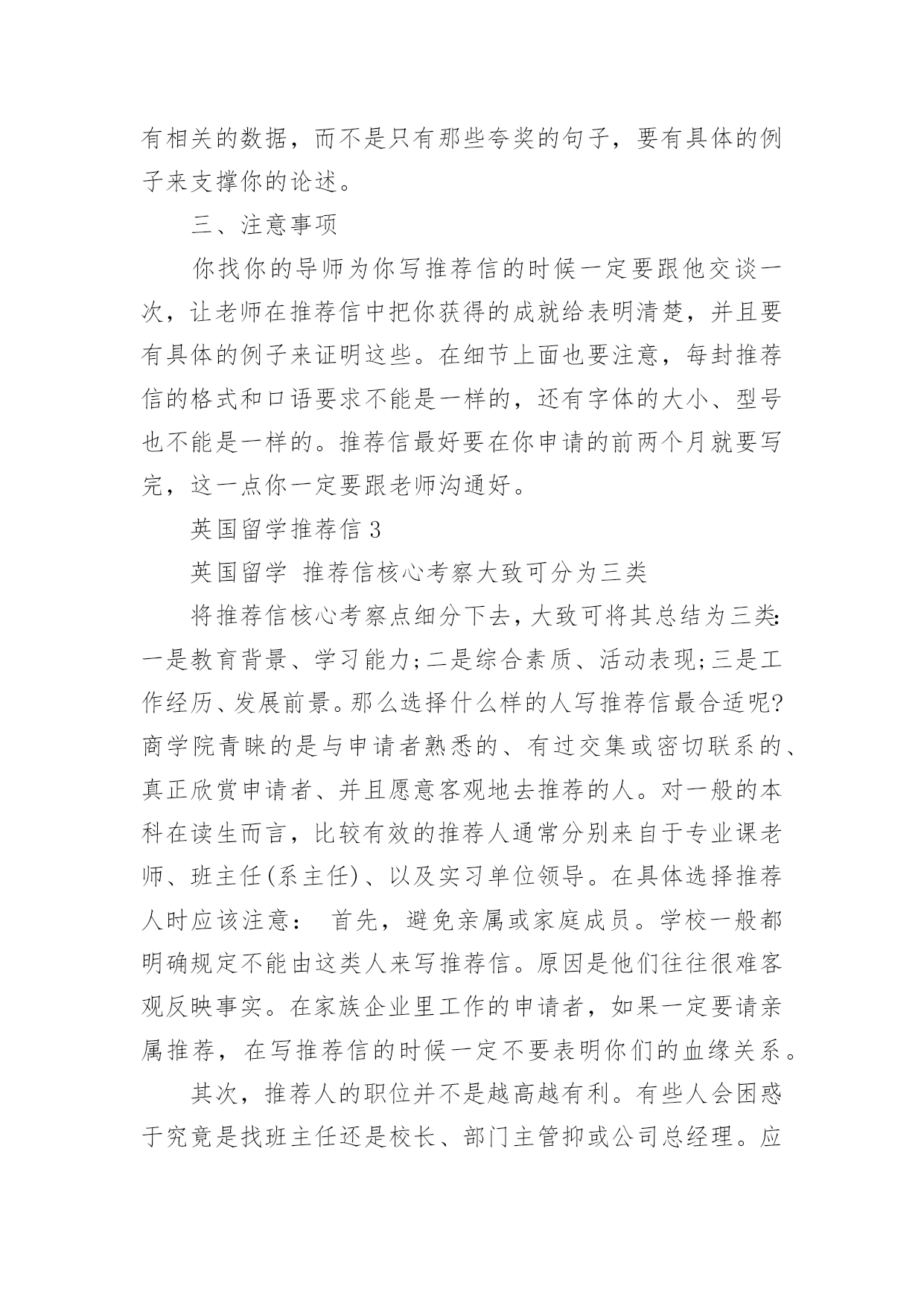 有相关的数据，而不是只有那些夸奖的句子，要有具体的例子来支撑你的论述。

三、注意事项

你找你的导师为你写推荐信的时候一定要跟他交谈一次，让老师在推荐信中把你获得的成就给表明清楚，并且要有具体的例子来证明这些。在细节上面也要注意，每封推荐信的格式和口语要求不能是一样的，还有字体的大小、型号也不能是一样的。推荐信最好要在你申请的前两个月就要写完，这一点你一定要跟老师沟通好。

英国留学推荐信 3

英国留学 推荐信核心考察大致可分为三类

将推荐信核心考察点细分下去，大致可将其总结为三类:一是教育背景、学习能力;二是综合素质、活动表现;三是工作经历、发展前景。那么选择什么样的人写推荐信最合适呢?商学院青睐的是与申请者熟悉的、有过交集或密切联系的、真正欣赏申请者、并且愿意客观地去推荐的人。对一般的本科在读生而言，比较有效的推荐人通常分别来自于专业课老师、班主任(系主任)、以及实习单位领导。在具体选择推荐人时应该注意： 首先，避免亲属或家庭成员。学校一般都明确规定不能由这类人来写推荐信。原因是他们往往很难客观反映事实。在家族企业里工作的申请者，如果一定要请亲属推荐，在写推荐信的时候一定不要表明你们的血缘关系。

其次，推荐人的职位并不是越高越有利。有些人会困惑于究竟是找班主任还是校长、部门主管抑或公司总经理。应